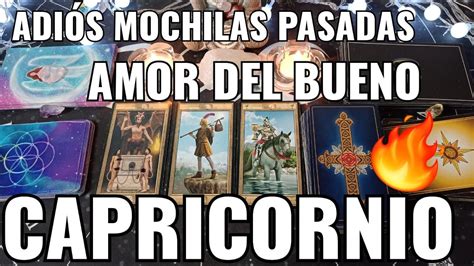 ADIÓS MOCHILAS PASADAS
AMOR DEL BUENO
CAPRICORNIO